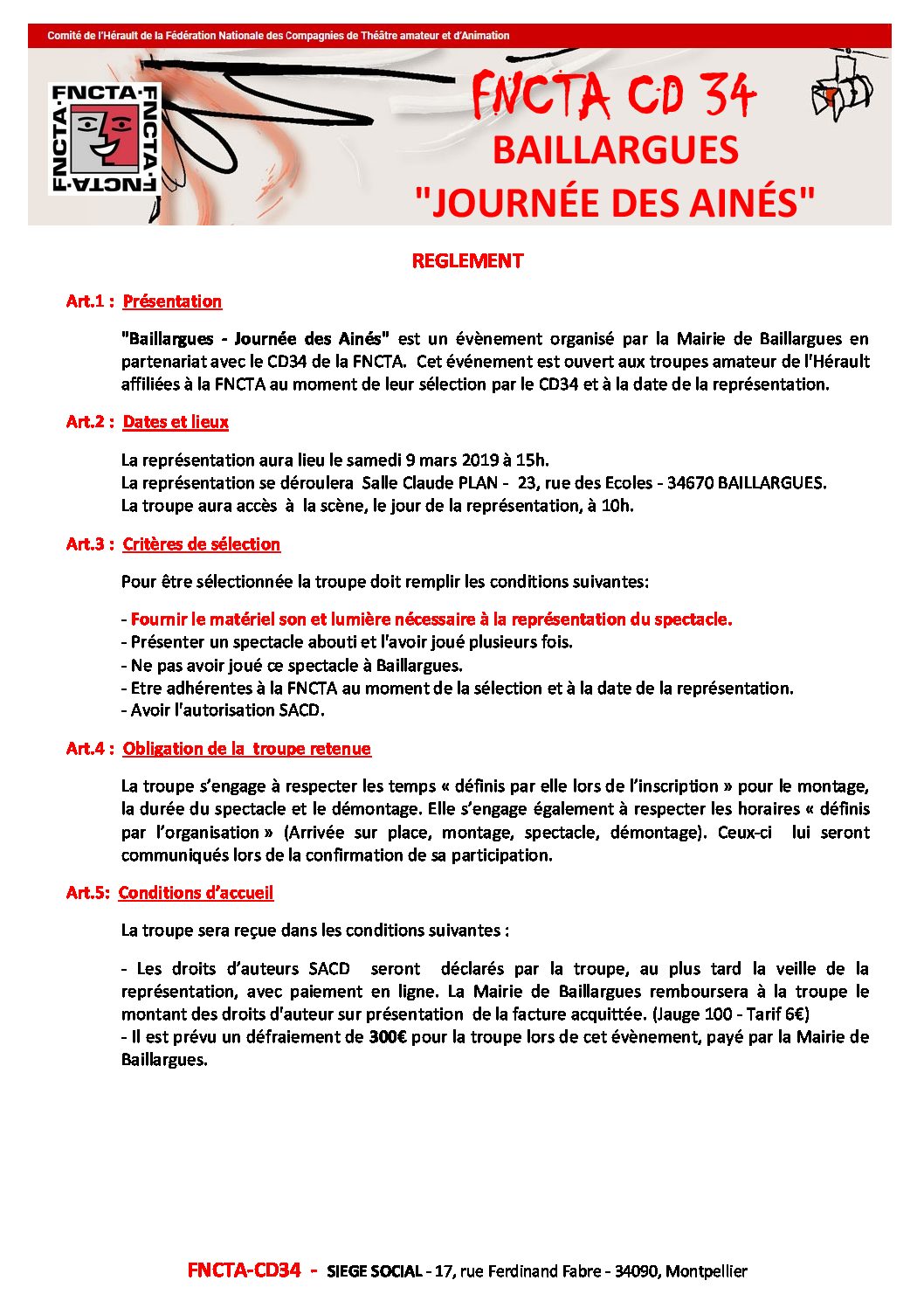 Comité de l'Hérault de la Fédération Nationale des Compagnies de Théâtre amateur et d'Animation

FNCTA·FNCTA·FNCTA·FNCTA·

FNCTA CD 34
BAILLARGUES
"JOURNÉE DES AINÉS"

REGLEMENT

Art.1 : Présentation

"Baillargues - Journée des Ainés" est un évènement organisé par la Mairie de Baillargues en partenariat avec le CD34 de la FNCTA. Cet événement est ouvert aux troupes amateur de l'Hérault affiliées à la FNCTA au moment de leur sélection par le CD34 et à la date de la représentation.

Art.2 : Dates et lieux

La représentation aura lieu le samedi 9 mars 2019 à 15h.
La représentation se déroulera Salle Claude PLAN - 23, rue des Ecoles - 34670 BAILLARGUES.
La troupe aura accès à la scène, le jour de la représentation, à 10h.

Art.3 : Critères de sélection

Pour être sélectionnée la troupe doit remplir les conditions suivantes:

- Fournir le matériel son et lumière nécessaire à la représentation du spectacle.
- Présenter un spectacle abouti et l'avoir joué plusieurs fois.
- Ne pas avoir joué ce spectacle à Baillargues.
- Etre adhérentes à la FNCTA au moment de la sélection et à la date de la représentation.
- Avoir l'autorisation SACD.

Art.4 : Obligation de la troupe retenue

La troupe s'engage à respecter les temps « définis par elle lors de l'inscription » pour le montage, la durée du spectacle et le démontage. Elle s'engage également à respecter les horaires « définis par l'organisation » (Arrivée sur place, montage, spectacle, démontage). Ceux-ci lui seront communiqués lors de la confirmation de sa participation.

Art.5: Conditions d'accueil

La troupe sera reçue dans les conditions suivantes :

- Les droits d'auteurs SACD seront déclarés par la troupe, au plus tard la veille de la représentation, avec paiement en ligne. La Mairie de Baillargues remboursera à la troupe le montant des droits d'auteur sur présentation de la facture acquittée. (Jauge 100 - Tarif 6€)
- Il est prévu un défraiement de 300€ pour la troupe lors de cet évènement, payé par la Mairie de Baillargues.

FNCTA-CD34 - SIEGE SOCIAL - 17, rue Ferdinand Fabre - 34090, Montpellier